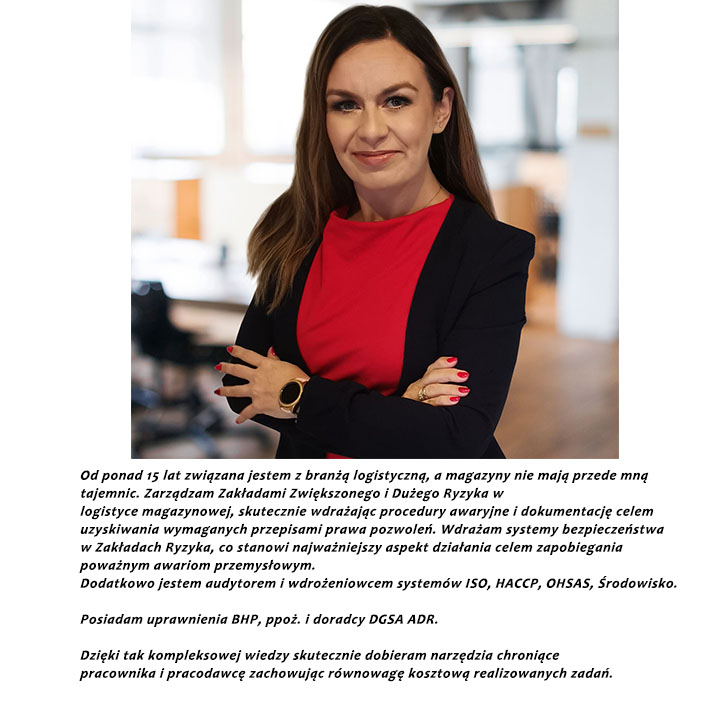 Od ponad 15 lat związana jestem z branżą logistyczną, a magazyny nie mają przede mną tajemnic. Zarządzam Zakładami Zwiększonego i Dużego Ryzyka w logistyce magazynowej, skutecznie wdrażając procedury awaryjne i dokumentację celem uzyskiwania wymaganych przepisami prawa pozwoleń. Wdrażam systemy bezpieczeństwa w Zakładach Ryzyka, co stanowi najważniejszy aspekt działania celem zapobiegania poważnym awariom przemysłowym.
Dodatkowo jestem audytorem i wdrożeniowcem systemów ISO, HACCP, OHSAS, Środowisko.

Posiadam uprawnienia BHP, ppoż. i doradcy DGSA ADR.

Dzięki tak kompleksowej wiedzy skutecznie dobieram narzędzia chroniące pracownika i pracodawcę zachowując równowagę kosztową realizowanych zadań.